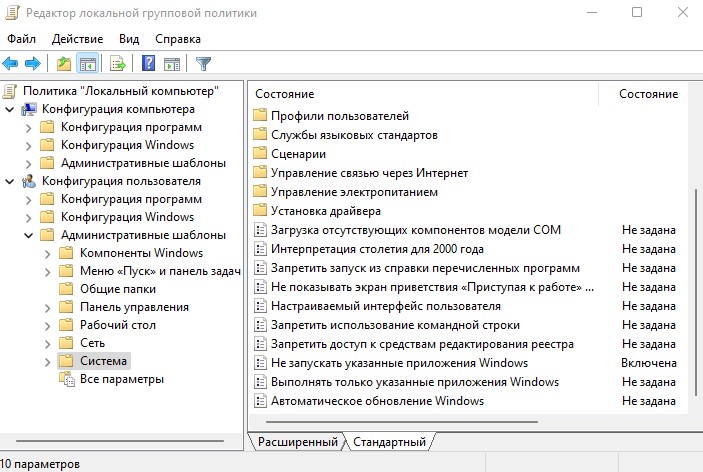 Редактор локальной групповой политики

Файл Действие Вид Справка

Политика "Локальный компьютер"
Конфигурация компьютера
Конфигурация программ
Конфигурация Windows
Административные шаблоны
Конфигурация пользователя
Конфигурация программ
Конфигурация Windows
Административные шаблоны
Компоненты Windows
Меню «Пуск» и панель задач
Общие папки
Панель управления
Рабочий стол
Сеть
Система
Все параметры

| Состояние | Состояние |
|---|---|
| Профили пользователей | |
| Службы языковых стандартов | |
| Сценарии | |
| Управление связью через Интернет | |
| Управление электропитанием | |
| Установка драйвера | |
| Загрузка отсутствующих компонентов модели COM | Не задана |
| Интерпретация столетия для 2000 года | Не задана |
| Запретить запуск из справки перечисленных программ | Не задана |
| Не показывать экран приветствия «Приступая к работе» ... | Не задана |
| Настраиваемый интерфейс пользователя | Не задана |
| Запретить использование командной строки | Не задана |
| Запретить доступ к средствам редактирования реестра | Не задана |
| Не запускать указанные приложения Windows | Включена |
| Выполнять только указанные приложения Windows | Не задана |
| Автоматическое обновление Windows | Не задана |

Расширенный Стандартный

10 параметров